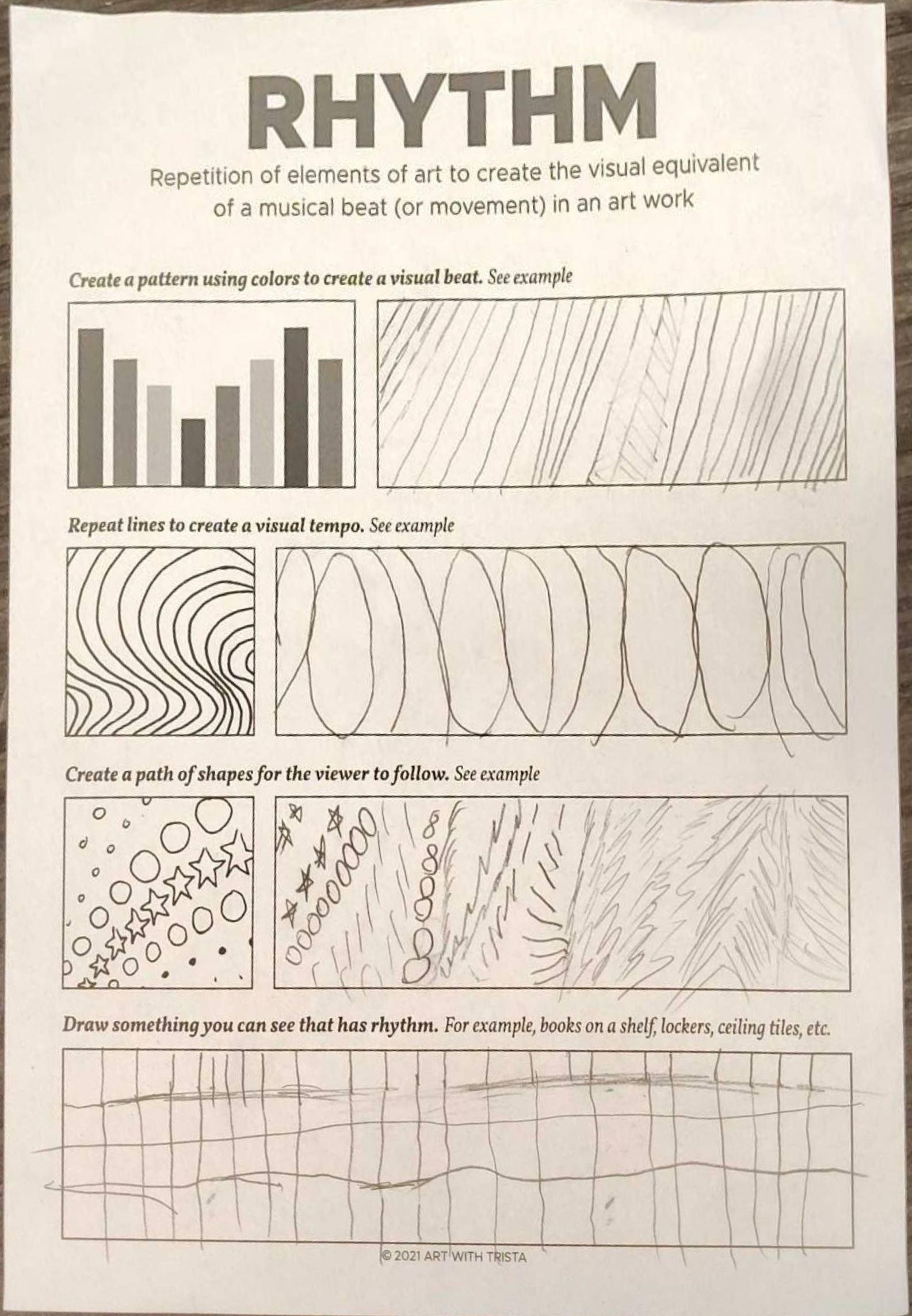 RHYTHM

Repetition of elements of art to create the visual equivalent of a musical beat (or movement) in an art work

Create a pattern using colors to create a visual beat. See example

Repeat lines to create a visual tempo. See example

Create a path of shapes for the viewer to follow. See example

Draw something you can see that has rhythm. For example, books on a shelf, lockers, ceiling tiles, etc.

© 2021 ART WITH TRISTA